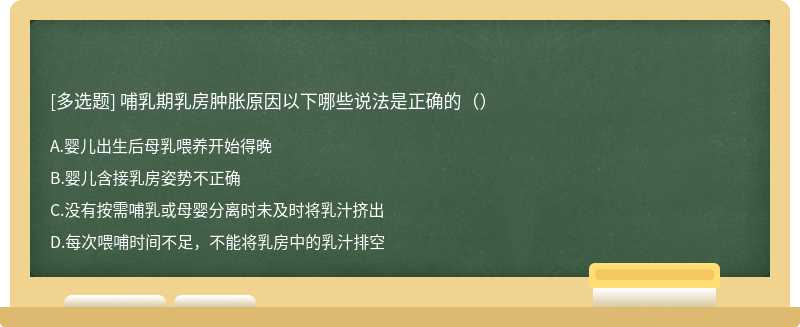 [多选题] 哺乳期乳房肿胀原因以下哪些说法是正确的（）

A.婴儿出生后母乳喂养开始得晚

B.婴儿含接乳房姿势不正确

C.没有按需哺乳或母婴分离时未及时将乳汁挤出

D.每次喂哺时间不足，不能将乳房中的乳汁排空